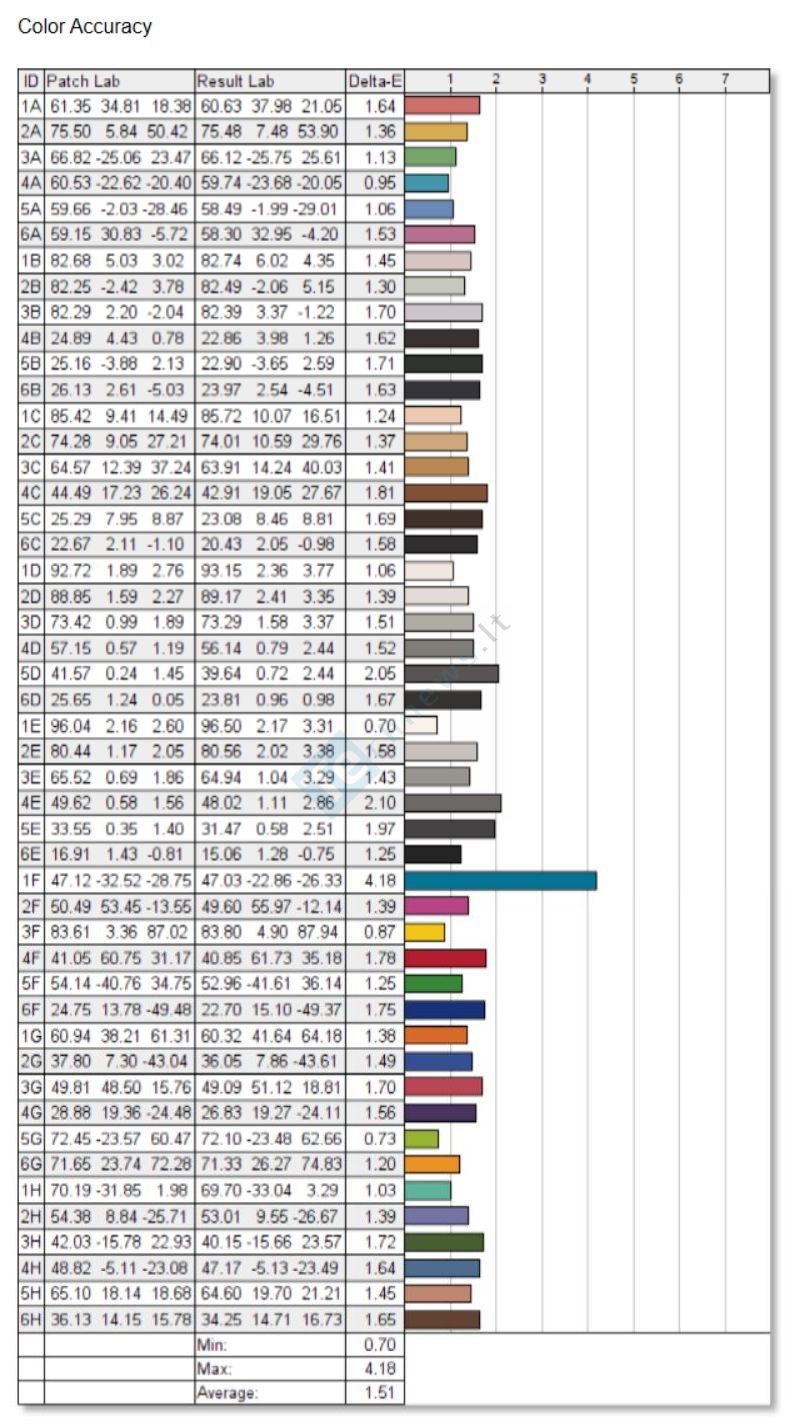 Color Accuracy

| ID | Patch Lab | Result Lab | Delta-E | 1 2 3 4 5 6 7 |
|---|---|---|---|---|
| 1A | 61.35 34.81 18.38 | 60.63 37.98 21.05 | 1.64 | |
| 2A | 75.50 5.84 50.42 | 75.48 7.48 53.90 | 1.36 | |
| 3A | 66.82 -25.06 23.47 | 66.12 -25.75 25.61 | 1.13 | |
| 4A | 60.53 -22.62 -20.40 | 59.74 -23.68 -20.05 | 0.95 | |
| 5A | 59.66 -2.03 -28.46 | 58.49 -1.99 -29.01 | 1.06 | |
| 6A | 59.15 30.83 -5.72 | 58.30 32.95 -4.20 | 1.53 | |
| 1B | 82.68 5.03 3.02 | 82.74 6.02 4.35 | 1.45 | |
| 2B | 82.25 -2.42 3.78 | 82.49 -2.06 5.15 | 1.30 | |
| 3B | 82.29 2.20 -2.04 | 82.39 3.37 -1.22 | 1.70 | |
| 4B | 24.89 4.43 0.78 | 22.86 3.98 1.26 | 1.62 | |
| 5B | 25.16 -3.88 2.13 | 22.90 -3.65 2.59 | 1.71 | |
| 6B | 26.13 2.61 -5.03 | 23.97 2.54 -4.51 | 1.63 | |
| 1C | 85.42 9.41 14.49 | 85.72 10.07 16.51 | 1.24 | |
| 2C | 74.28 9.05 27.21 | 74.01 10.59 29.76 | 1.37 | |
| 3C | 64.57 12.39 37.24 | 63.91 14.24 40.03 | 1.41 | |
| 4C | 44.49 17.23 26.24 | 42.91 19.05 27.67 | 1.81 | |
| 5C | 25.29 7.95 8.87 | 23.08 8.46 8.81 | 1.69 | |
| 6C | 22.67 2.11 -1.10 | 20.43 2.05 -0.98 | 1.58 | |
| 1D | 92.72 1.89 2.76 | 93.15 2.36 3.77 | 1.06 | |
| 2D | 88.85 1.59 2.27 | 89.17 2.41 3.35 | 1.39 | |
| 3D | 73.42 0.99 1.89 | 73.29 1.58 3.37 | 1.51 | |
| 4D | 57.15 0.57 1.19 | 56.14 0.79 2.44 | 1.52 | |
| 5D | 41.57 0.24 1.45 | 39.64 0.72 2.44 | 2.05 | |
| 6D | 25.65 1.24 0.05 | 23.81 0.96 0.98 | 1.67 | |
| 1E | 96.04 2.16 2.60 | 96.50 2.17 3.31 | 0.70 | |
| 2E | 80.44 1.17 2.05 | 80.56 2.02 3.38 | 1.58 | |
| 3E | 65.52 0.69 1.86 | 64.94 1.04 3.29 | 1.43 | |
| 4E | 49.62 0.58 1.56 | 48.02 1.11 2.86 | 2.10 | |
| 5E | 33.55 0.35 1.40 | 31.47 0.58 2.51 | 1.97 | |
| 6E | 16.91 1.43 -0.81 | 15.06 1.28 -0.75 | 1.25 | |
| 1F | 47.12 -32.52 -28.75 | 47.03 -22.86 -26.33 | 4.18 | |
| 2F | 50.49 53.45 -13.55 | 49.60 55.97 -12.14 | 1.39 | |
| 3F | 83.61 3.36 87.02 | 83.80 4.90 87.94 | 0.87 | |
| 4F | 41.05 60.75 31.17 | 40.85 61.73 35.18 | 1.78 | |
| 5F | 54.14 -40.76 34.75 | 52.96 -41.61 36.14 | 1.25 | |
| 6F | 24.75 13.78 -49.48 | 22.70 15.10 -49.37 | 1.75 | |
| 1G | 60.94 38.21 61.31 | 60.32 41.64 64.18 | 1.38 | |
| 2G | 37.80 7.30 -43.04 | 36.05 7.86 -43.61 | 1.49 | |
| 3G | 49.81 48.50 15.76 | 49.09 51.12 18.81 | 1.70 | |
| 4G | 28.88 19.36 -24.48 | 26.83 19.27 -24.11 | 1.56 | |
| 5G | 72.45 -23.57 60.47 | 72.10 -23.48 62.66 | 0.73 | |
| 6G | 71.65 23.74 72.28 | 71.33 26.27 74.83 | 1.20 | |
| 1H | 70.19 -31.85 1.98 | 69.70 -33.04 3.29 | 1.03 | |
| 2H | 54.38 8.84 -25.71 | 53.01 9.55 -26.67 | 1.39 | |
| 3H | 42.03 -15.78 22.93 | 40.15 -15.66 23.57 | 1.72 | |
| 4H | 48.82 -5.11 -23.08 | 47.17 -5.13 -23.49 | 1.64 | |
| 5H | 65.10 18.14 18.68 | 64.60 19.70 21.21 | 1.45 | |
| 6H | 36.13 14.15 15.78 | 34.25 14.71 16.73 | 1.65 | |
| | | Min: | 0.70 | |
| | | Max: | 4.18 | |
| | | Average: | 1.51 | |